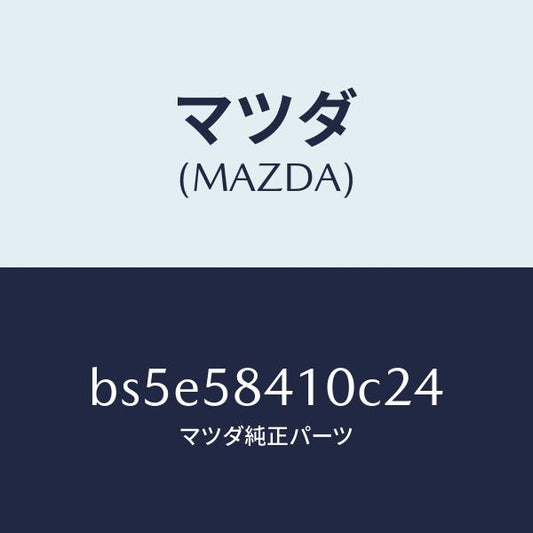 マツダ
(MAZDA)

bs5e58410c24
マツダ純正パーツ